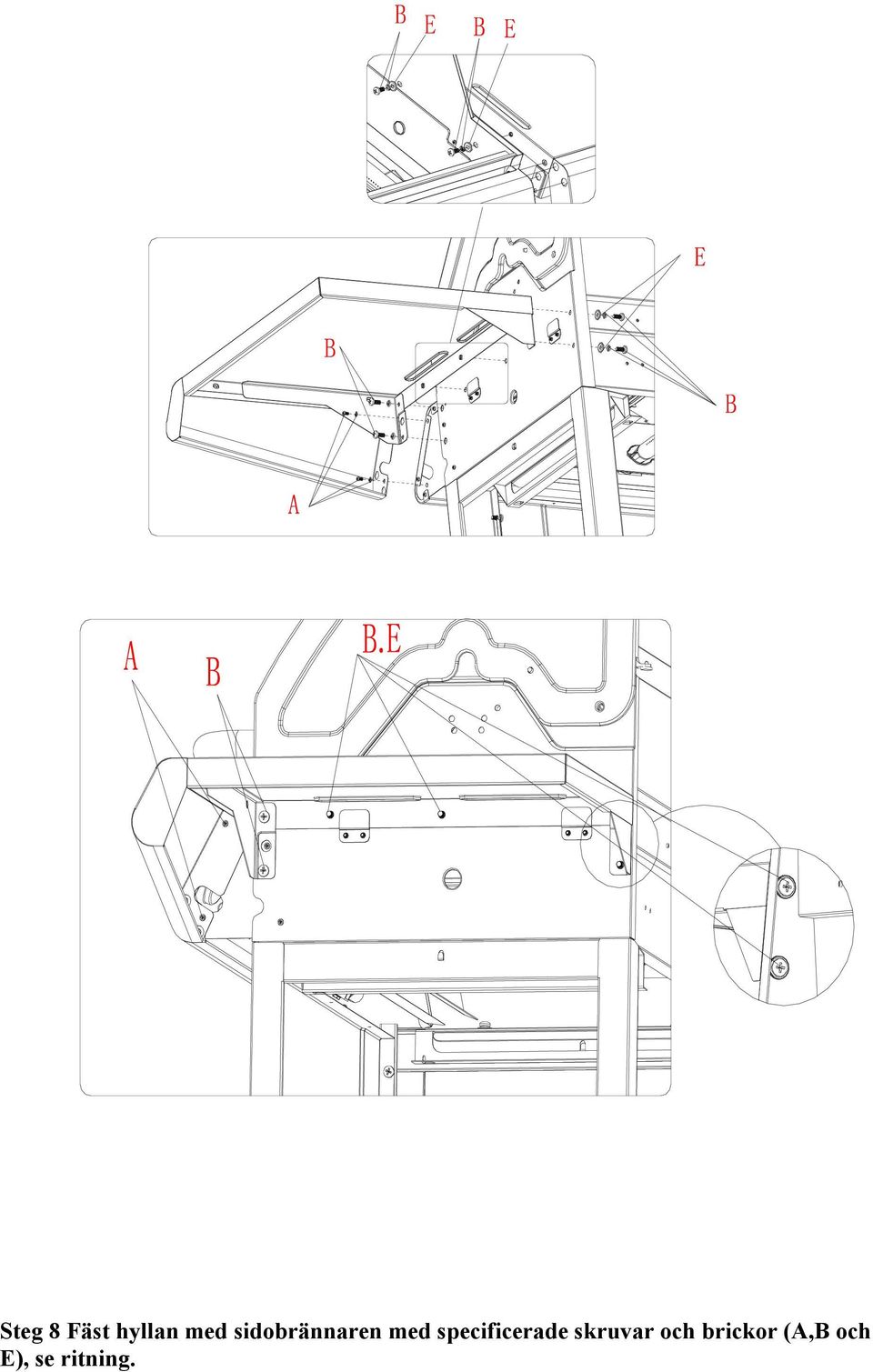 B E B E

E

B

B

A

A B B.E

Steg 8 Fäst hyllan med sidobrännaren med specificerade skruvar och brickor (A,B och E), se ritning.